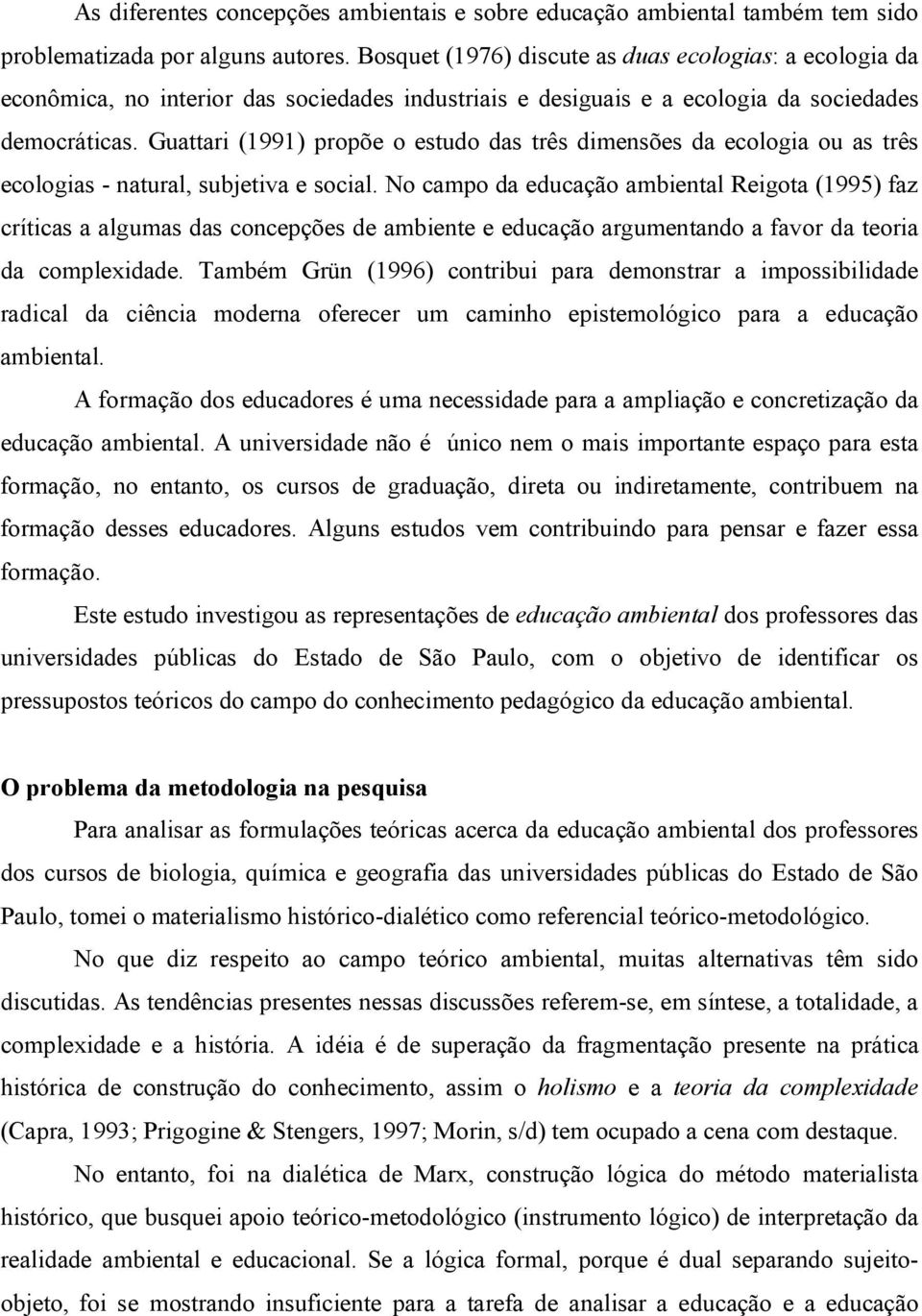 As diferentes concepções ambientais e sobre educação ambiental também tem sido problematizada por alguns autores. Bosquet (1976) discute as duas ecologias: a ecologia da econômica, no interior das sociedades industriais e desiguais e a ecologia da sociedades democráticas. Guattari (1991) propõe o estudo das três dimensões da ecologia ou as três ecologias - natural, subjetiva e social. No campo da educação ambiental Reigota (1995) faz críticas a algumas das concepções de ambiente e educação argumentando a favor da teoria da complexidade. Também Grün (1996) contribui para demonstrar a impossibilidade radical da ciência moderna oferecer um caminho epistemológico para a educação ambiental.

A formação dos educadores é uma necessidade para a ampliação e concretização da educação ambiental. A universidade não é único nem o mais importante espaço para esta formação, no entanto, os cursos de graduação, direta ou indiretamente, contribuem na formação desses educadores. Alguns estudos vem contribuindo para pensar e fazer essa formação.

Este estudo investigou as representações de educação ambiental dos professores das universidades públicas do Estado de São Paulo, com o objetivo de identificar os pressupostos teóricos do campo do conhecimento pedagógico da educação ambiental.

O problema da metodologia na pesquisa

Para analisar as formulações teóricas acerca da educação ambiental dos professores dos cursos de biologia, química e geografia das universidades públicas do Estado de São Paulo, tomei o materialismo histórico-dialético como referencial teórico-metodológico.

No que diz respeito ao campo teórico ambiental, muitas alternativas têm sido discutidas. As tendências presentes nessas discussões referem-se, em síntese, a totalidade, a complexidade e a história. A idéia é de superação da fragmentação presente na prática histórica de construção do conhecimento, assim o holismo e a teoria da complexidade (Capra, 1993; Prigogine & Stengers, 1997; Morin, s/d) tem ocupado a cena com destaque.

No entanto, foi na dialética de Marx, construção lógica do método materialista histórico, que busquei apoio teórico-metodológico (instrumento lógico) de interpretação da realidade ambiental e educacional. Se a lógica formal, porque é dual separando sujeito-objeto, foi se mostrando insuficiente para a tarefa de analisar a educação e a educação